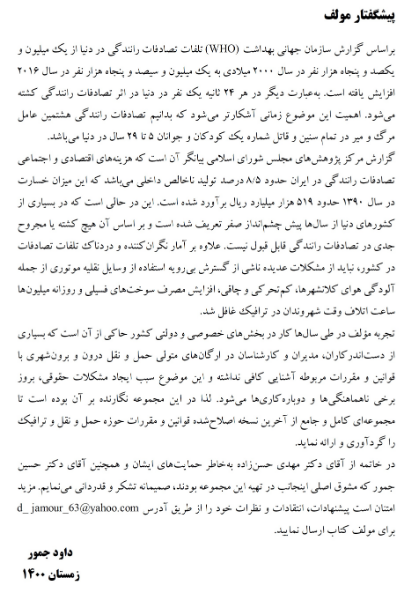 پیشگفتار مولف

براساس گزارش سازمان جهانی بهداشت (WHO) تلفات تصادفات رانندگی در دنیا از یک میلیون و یکصد و پنجاه هزار نفر در سال ۲۰۰۰ میلادی به یک میلیون و سیصد و پنجاه هزار نفر در سال ۲۰۱۶ افزایش یافته است. به‌عبارت دیگر در هر ۲۴ ثانیه یک نفر در دنیا در اثر تصادفات رانندگی کشته می‌شود. اهمیت این موضوع زمانی آشکارتر می‌شود که بدانیم تصادفات رانندگی هشتمین عامل مرگ و میر در تمام سنین و قاتل شماره یک کودکان و جوانان ۵ تا ۲۹ سال در دنیا می‌باشد.

گزارش مرکز پژوهش‌های مجلس شورای اسلامی بیانگر آن است که هزینه‌های اقتصادی و اجتماعی تصادفات رانندگی در ایران حدود ۸/۵ درصد تولید ناخالص داخلی می‌باشد که این میزان خسارت در سال ۱۳۹۰ حدود ۵۱۹ هزار میلیارد ریال برآورد شده است. این در حالی است که در بسیاری از کشورهای دنیا از سال‌ها پیش چشم‌انداز صفر تعریف شده است و بر اساس آن هیچ کشته یا مجروح جدی در تصادفات رانندگی قابل قبول نیست. علاوه بر آمار نگران‌کننده و دردناک تلفات تصادفات در کشور، نباید از مشکلات عدیده ناشی از گسترش بی‌رویه استفاده از وسایل نقلیه موتوری از جمله آلودگی هوای کلانشهرها، کم‌تحرکی و چاقی، افزایش مصرف سوخت‌های فسیلی و روزانه میلیون‌ها ساعت اتلاف وقت شهروندان در ترافیک غافل شد.

تجربه مؤلف در طی سال‌ها کار در بخش‌های خصوصی و دولتی کشور حاکی از آن است که بسیاری از دست‌اندرکاران، مدیران و کارشناسان در ارگان‌های متولی حمل و نقل درون و برون‌شهری با قوانین و مقررات مربوطه آشنایی کافی نداشته و این موضوع سبب ایجاد مشکلات حقوقی، بروز برخی ناهماهنگی‌ها و دوباره‌کاری‌ها می‌شود. لذا در این مجموعه نگارنده بر آن بوده است تا مجموعه‌ای کامل و جامع از آخرین نسخه اصلاح‌شده قوانین و مقررات حوزه حمل و نقل و ترافیک را گردآوری و ارائه نماید.

در خاتمه از آقای دکتر مهدی حسن‌زاده به‌خاطر حمایت‌های ایشان و همچنین آقای دکتر حسین جمور که مشوق اصلی اینجانب در تهیه این مجموعه بودند، صمیمانه تشکر و قدردانی می‌نمایم. مزید امتنان است پیشنهادات، انتقادات و نظرات خود را از طریق آدرس d_ jamour_63@yahoo.com برای مولف کتاب ارسال نمایید.

داود جمور
زمستان ۱۴۰۰